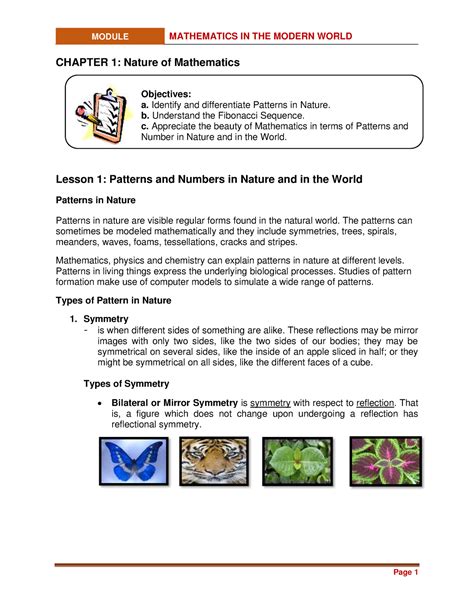 MODULE MATHEMATICS IN THE MODERN WORLD

CHAPTER 1: Nature of Mathematics

Objectives:
a. Identify and differentiate Patterns in Nature.
b. Understand the Fibonacci Sequence.
c. Appreciate the beauty of Mathematics in terms of Patterns and Number in Nature and in the World.

Lesson 1: Patterns and Numbers in Nature and in the World

Patterns in Nature

Patterns in nature are visible regular forms found in the natural world. The patterns can sometimes be modeled mathematically and they include symmetries, trees, spirals, meanders, waves, foams, tessellations, cracks and stripes.

Mathematics, physics and chemistry can explain patterns in nature at different levels. Patterns in living things express the underlying biological processes. Studies of pattern formation make use of computer models to simulate a wide range of patterns.

Types of Pattern in Nature

1. Symmetry
- is when different sides of something are alike. These reflections may be mirror images with only two sides, like the two sides of our bodies; they may be symmetrical on several sides, like the inside of an apple sliced in half; or they might be symmetrical on all sides, like the different faces of a cube.

Types of Symmetry

• Bilateral or Mirror Symmetry is symmetry with respect to reflection. That is, a figure which does not change upon undergoing a reflection has reflectional symmetry.

Page 1